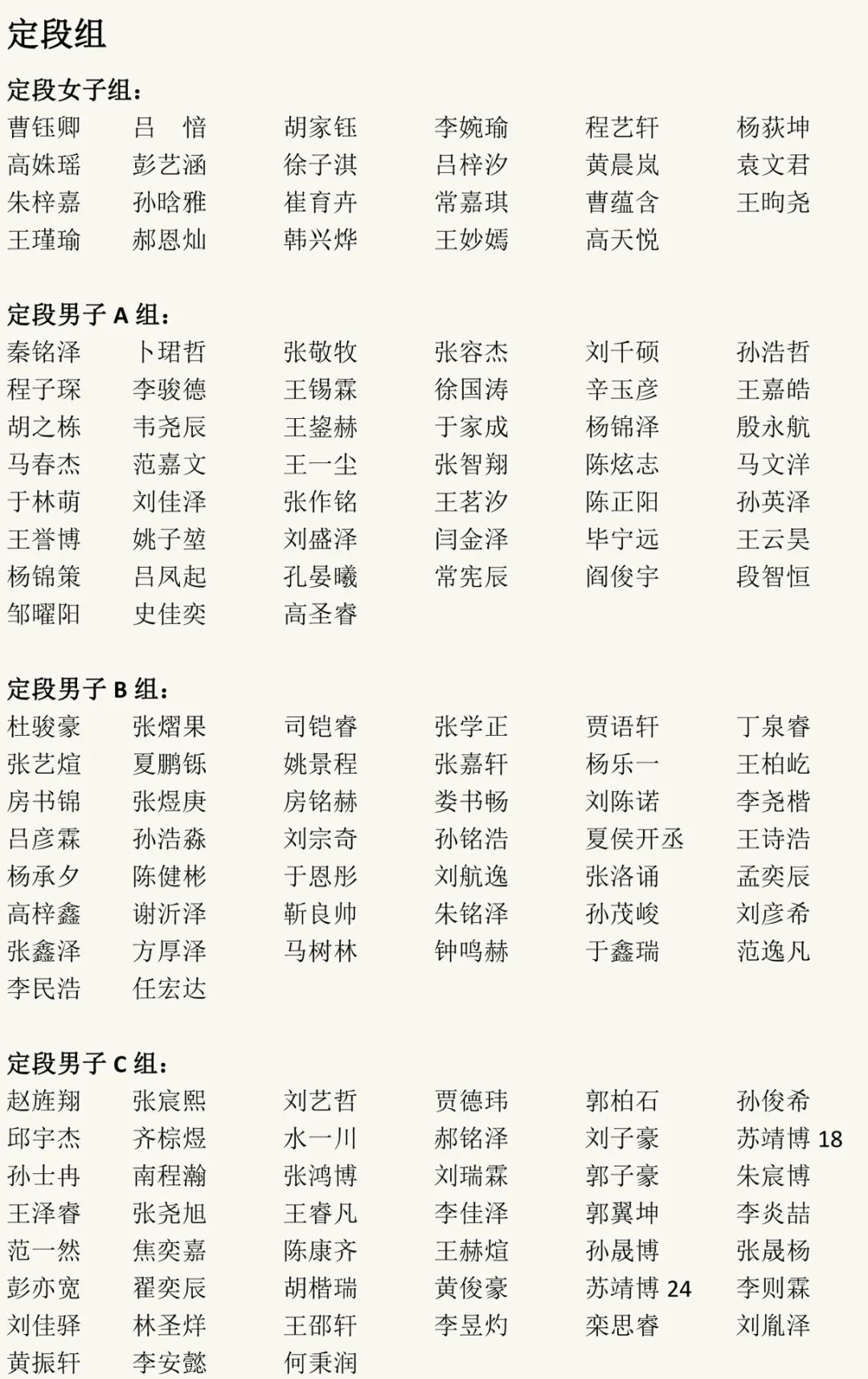 定段组

定段女子组：

曹钰卿 吕　愔 胡家钰 李婉瑜 程艺轩 杨荻坤
高姝瑶 彭艺涵 徐子淇 吕梓汐 黄晨岚 袁文君
朱梓嘉 孙晗雅 崔育卉 常嘉琪 曹蕴含 王昫尧
王瑾瑜 郝恩灿 韩兴烨 王妙嫣 高天悦

定段男子A组：

秦铭泽 卜珺哲 张敬牧 张容杰 刘千硕 孙浩哲
程子琛 李骏德 王锡霖 徐国涛 辛玉彦 王嘉皓
胡之栋 韦尧辰 王鋆赫 于家成 杨锦泽 殷永航
马春杰 范嘉文 王一尘 张智翔 陈炫志 马文洋
于林萌 刘佳泽 张作铭 王茗汐 陈正阳 孙英泽
王誉博 姚子堃 刘盛泽 闫金泽 毕宁远 王云昊
杨锦策 吕凤起 孔晏曦 常宪辰 阎俊宇 段智恒
邹曜阳 史佳奕 高圣睿

定段男子B组：

杜骏豪 张熠果 司铠睿 张学正 贾语轩 丁泉睿
张艺煊 夏鹏铄 姚景程 张嘉轩 杨乐一 王柏屹
房书锦 张煜庚 房铭赫 娄书畅 刘陈诺 李尧楷
吕彦霖 孙浩淼 刘宗奇 孙铭浩 夏侯开丞 王诗浩
杨承夕 陈健彬 于恩彤 刘航逸 张洛诵 孟奕辰
高梓鑫 谢沂泽 靳良帅 朱铭泽 孙茂峻 刘彦希
张鑫泽 方厚泽 马树林 钟鸣赫 于鑫瑞 范逸凡
李民浩 任宏达

定段男子C组：

赵旌翔 张宸熙 刘艺哲 贾德玮 郭柏石 孙俊希
邱宇杰 齐棕煜 水一川 郝铭泽 刘子豪 苏靖博18
孙士冉 南程瀚 张鸿博 刘瑞霖 郭子豪 朱宸博
王泽睿 张尧旭 王睿凡 李佳泽 郭翼坤 李炎喆
范一然 焦奕嘉 陈康齐 王赫煊 孙晟博 张晟杨
彭亦宽 翟奕辰 胡楷瑞 黄俊豪 苏靖博24 李则霖
刘佳驿 林圣烊 王邵轩 李昱灼 栾思睿 刘胤泽
黄振轩 李安懿 何秉润